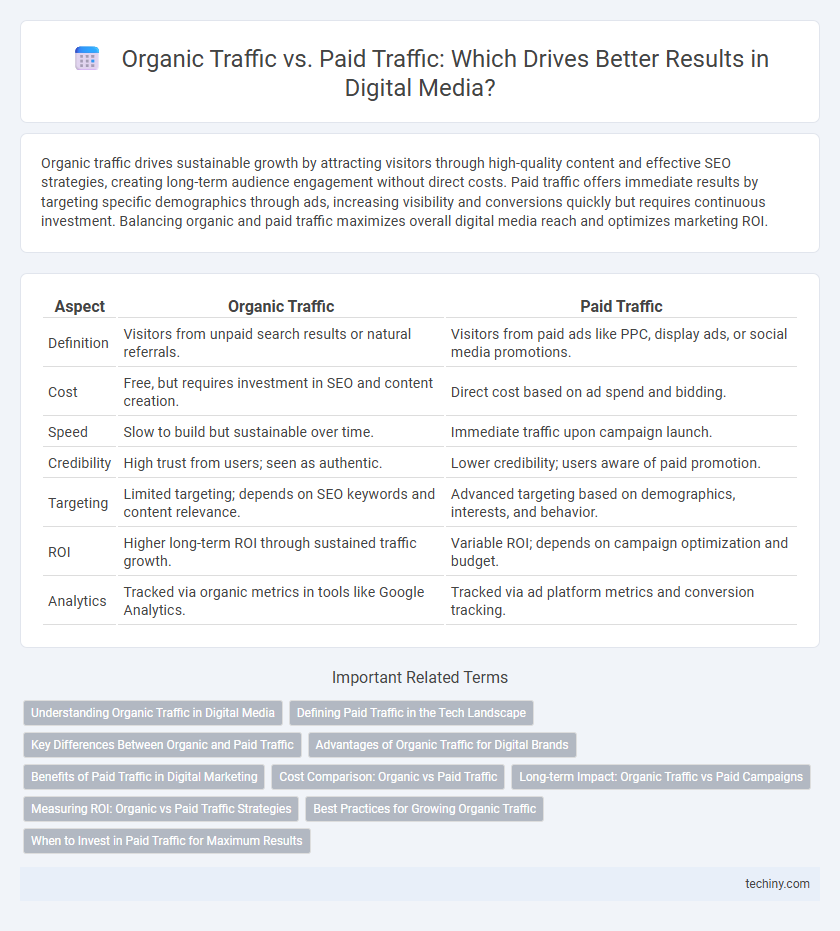 Organic Traffic vs. Paid Traffic: Which Drives Better Results in Digital Media?

Organic traffic drives sustainable growth by attracting visitors through high-quality content and effective SEO strategies, creating long-term audience engagement without direct costs. Paid traffic offers immediate results by targeting specific demographics through ads, increasing visibility and conversions quickly but requires continuous investment. Balancing organic and paid traffic maximizes overall digital media reach and optimizes marketing ROI.

| Aspect | Organic Traffic | Paid Traffic |
|---|---|---|
| Definition | Visitors from unpaid search results or natural referrals. | Visitors from paid ads like PPC, display ads, or social media promotions. |
| Cost | Free, but requires investment in SEO and content creation. | Direct cost based on ad spend and bidding. |
| Speed | Slow to build but sustainable over time. | Immediate traffic upon campaign launch. |
| Credibility | High trust from users; seen as authentic. | Lower credibility; users aware of paid promotion. |
| Targeting | Limited targeting; depends on SEO keywords and content relevance. | Advanced targeting based on demographics, interests, and behavior. |
| ROI | Higher long-term ROI through sustained traffic growth. | Variable ROI; depends on campaign optimization and budget. |
| Analytics | Tracked via organic metrics in tools like Google Analytics. | Tracked via ad platform metrics and conversion tracking. |

Important Related Terms

Understanding Organic Traffic in Digital Media
Defining Paid Traffic in the Tech Landscape
Key Differences Between Organic and Paid Traffic
Advantages of Organic Traffic for Digital Brands
Benefits of Paid Traffic in Digital Marketing
Cost Comparison: Organic vs Paid Traffic
Long-term Impact: Organic Traffic vs Paid Campaigns
Measuring ROI: Organic vs Paid Traffic Strategies
Best Practices for Growing Organic Traffic
When to Invest in Paid Traffic for Maximum Results

techiny.com